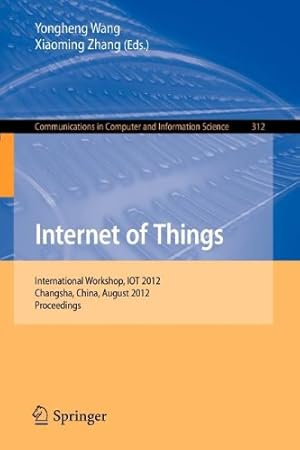 Yongheng Wang
Xiaoming Zhang (Eds.)

Communications in Computer and Information Science 312

Internet of Things

International Workshop, IOT 2012
Changsha, China, August 2012
Proceedings

Springer